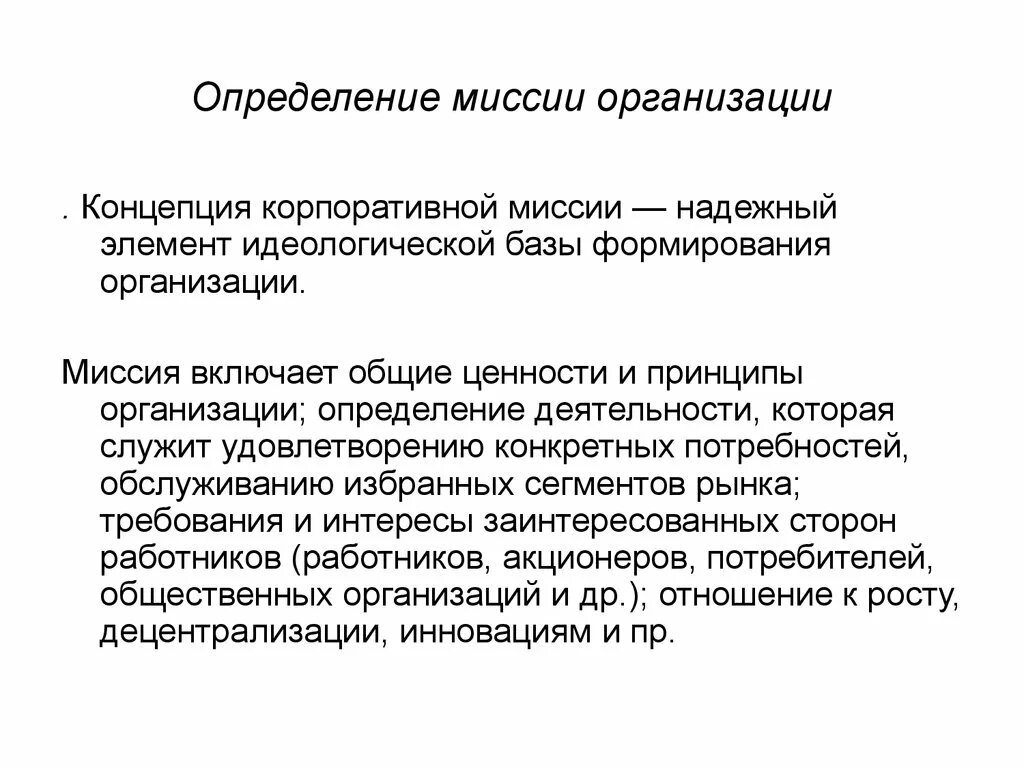 Определение миссии организации

. Концепция корпоративной миссии — надежный элемент идеологической базы формирования организации.

Миссия включает общие ценности и принципы организации; определение деятельности, которая служит удовлетворению конкретных потребностей, обслуживанию избранных сегментов рынка; требования и интересы заинтересованных сторон работников (работников, акционеров, потребителей, общественных организаций и др.); отношение к росту, децентрализации, инновациям и пр.